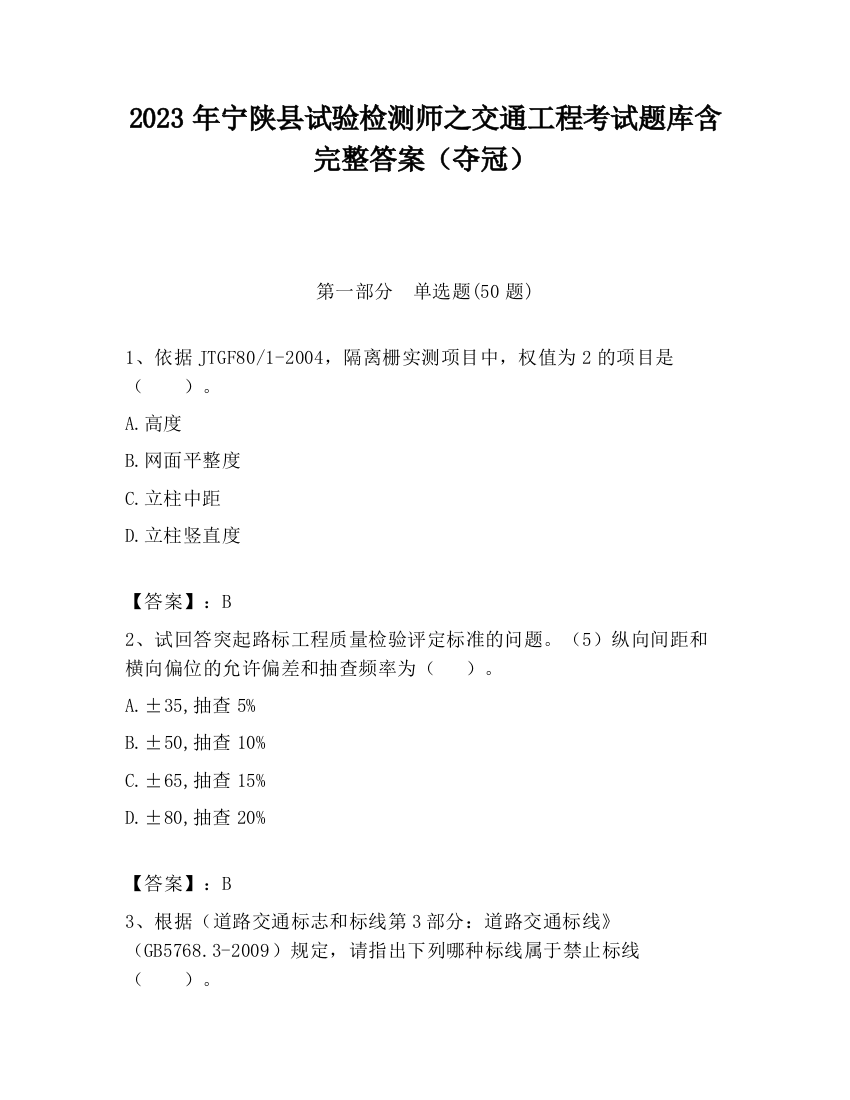 2023 年宁陕县试验检测师之交通工程考试题库含完整答案（夺冠）

第一部分　单选题(50 题)

1、依据 JTGF80/1-2004，隔离栅实测项目中，权值为 2 的项目是（　　）。

A.高度

B.网面平整度

C.立柱中距

D.立柱竖直度

【答案】：B

2、试回答突起路标工程质量检验评定标准的问题。（5）纵向间距和横向偏位的允许偏差和抽查频率为（　　）。

A.±35,抽查 5%

B.±50,抽查 10%

C.±65,抽查 15%

D.±80,抽查 20%

【答案】：B

3、根据（道路交通标志和标线第 3 部分：道路交通标线》（GB5768.3-2009）规定，请指出下列哪种标线属于禁止标线（　　）。